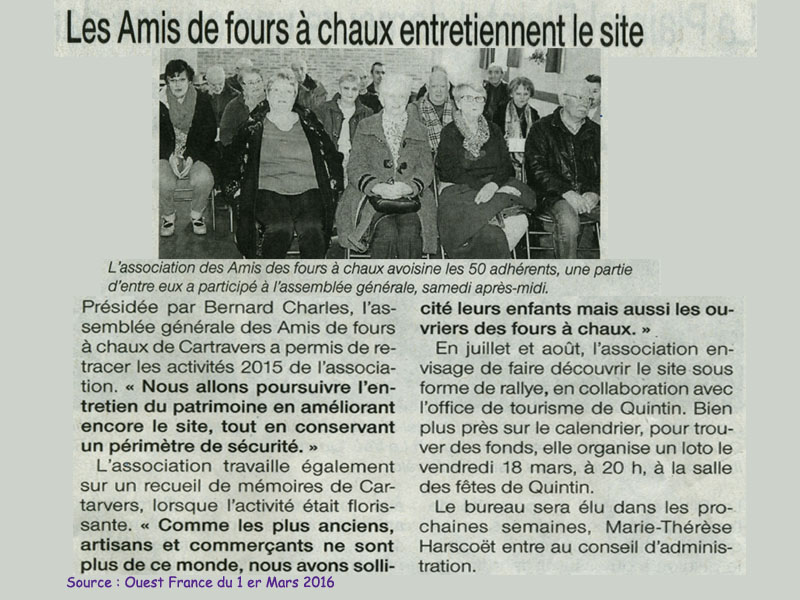 Les Amis de fours à chaux entretiennent le site

L'association des Amis des fours à chaux avoisine les 50 adhérents, une partie d'entre eux a participé à l'assemblée générale, samedi après-midi.

Présidée par Bernard Charles, l'assemblée générale des Amis de fours à chaux de Cartravers a permis de retracer les activités 2015 de l'association. « Nous allons poursuivre l'entretien du patrimoine en améliorant encore le site, tout en conservant un périmètre de sécurité. »

L'association travaille également sur un recueil de mémoires de Cartarvers, lorsque l'activité était florissante. « Comme les plus anciens, artisans et commerçants ne sont plus de ce monde, nous avons sollicité leurs enfants mais aussi les ouvriers des fours à chaux. »

En juillet et août, l'association envisage de faire découvrir le site sous forme de rallye, en collaboration avec l'office de tourisme de Quintin. Bien plus près sur le calendrier, pour trouver des fonds, elle organise un loto le vendredi 18 mars, à 20 h, à la salle des fêtes de Quintin.

Le bureau sera élu dans les prochaines semaines, Marie-Thérèse Harscoët entre au conseil d'administration.

Source : Ouest France du 1 er Mars 2016